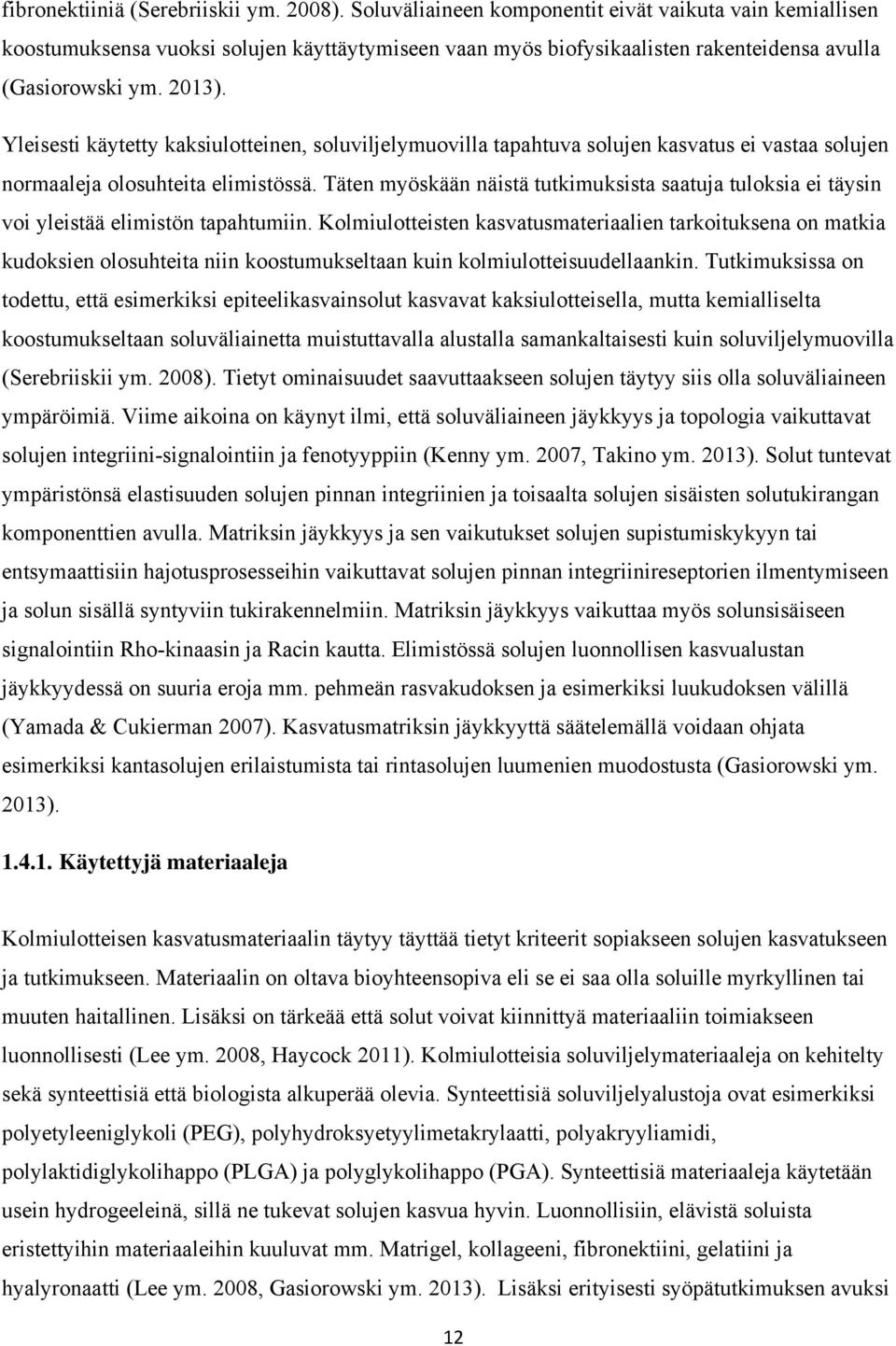 fibronektiiniä (Serebriiskii ym. 2008). Soluväliaineen komponentit eivät vaikuta vain kemiallisen koostumuksensa vuoksi solujen käyttäytymiseen vaan myös biofysikaalisten rakenteidensa avulla (Gasiorowski ym. 2013).

Yleisesti käytetty kaksiulotteinen, soluviljelymuovilla tapahtuva solujen kasvatus ei vastaa solujen normaaleja olosuhteita elimistössä. Täten myöskään näistä tutkimuksista saatuja tuloksia ei täysin voi yleistää elimistön tapahtumiin. Kolmiulotteisten kasvatusmateriaalien tarkoituksena on matkia kudoksien olosuhteita niin koostumukseltaan kuin kolmiulotteisuudellaankin. Tutkimuksissa on todettu, että esimerkiksi epiteelikasvainsolut kasvavat kaksiulotteisella, mutta kemialliselta koostumukseltaan soluväliainetta muistuttavalla alustalla samankaltaisesti kuin soluviljelymuovilla (Serebriiskii ym. 2008). Tietyt ominaisuudet saavuttaakseen solujen täytyy siis olla soluväliaineen ympäröimiä. Viime aikoina on käynyt ilmi, että soluväliaineen jäykkyys ja topologia vaikuttavat solujen integriini-signalointiin ja fenotyyppiin (Kenny ym. 2007, Takino ym. 2013). Solut tuntevat ympäristönsä elastisuuden solujen pinnan integriinien ja toisaalta solujen sisäisten solutukirangan komponenttien avulla. Matriksin jäykkyys ja sen vaikutukset solujen supistumiskykyyn tai entsymaattisiin hajotusprosesseihin vaikuttavat solujen pinnan integriinireseptorien ilmentymiseen ja solun sisällä syntyviin tukirakennelmiin. Matriksin jäykkyys vaikuttaa myös solunsisäiseen signalointiin Rho-kinaasin ja Racin kautta. Elimistössä solujen luonnollisen kasvualustan jäykkyydessä on suuria eroja mm. pehmeän rasvakudoksen ja esimerkiksi luukudoksen välillä (Yamada & Cukierman 2007). Kasvatusmatriksin jäykkyyttä säätelemällä voidaan ohjata esimerkiksi kantasolujen erilaistumista tai rintasolujen luumenien muodostusta (Gasiorowski ym. 2013).

1.4.1. Käytettyjä materiaaleja

Kolmiulotteisen kasvatusmateriaalin täytyy täyttää tietyt kriteerit sopiakseen solujen kasvatukseen ja tutkimukseen. Materiaalin on oltava bioyhteensopiva eli se ei saa olla soluille myrkyllinen tai muuten haitallinen. Lisäksi on tärkeää että solut voivat kiinnittyä materiaaliin toimiakseen luonnollisesti (Lee ym. 2008, Haycock 2011). Kolmiulotteisia soluviljelymateriaaleja on kehitelty sekä synteettisiä että biologista alkuperää olevia. Synteettisiä soluviljelyalustoja ovat esimerkiksi polyetyleeniglykoli (PEG), polyhydroksyetyylimetakrylaatti, polyakryyliamidi, polylaktidiglykolihappo (PLGA) ja polyglykolihappo (PGA). Synteettisiä materiaaleja käytetään usein hydrogeeleinä, sillä ne tukevat solujen kasvua hyvin. Luonnollisiin, elävistä soluista eristettyihin materiaaleihin kuuluvat mm. Matrigel, kollageeni, fibronektiini, gelatiini ja hyalyronaatti (Lee ym. 2008, Gasiorowski ym. 2013). Lisäksi erityisesti syöpätutkimuksen avuksi

12